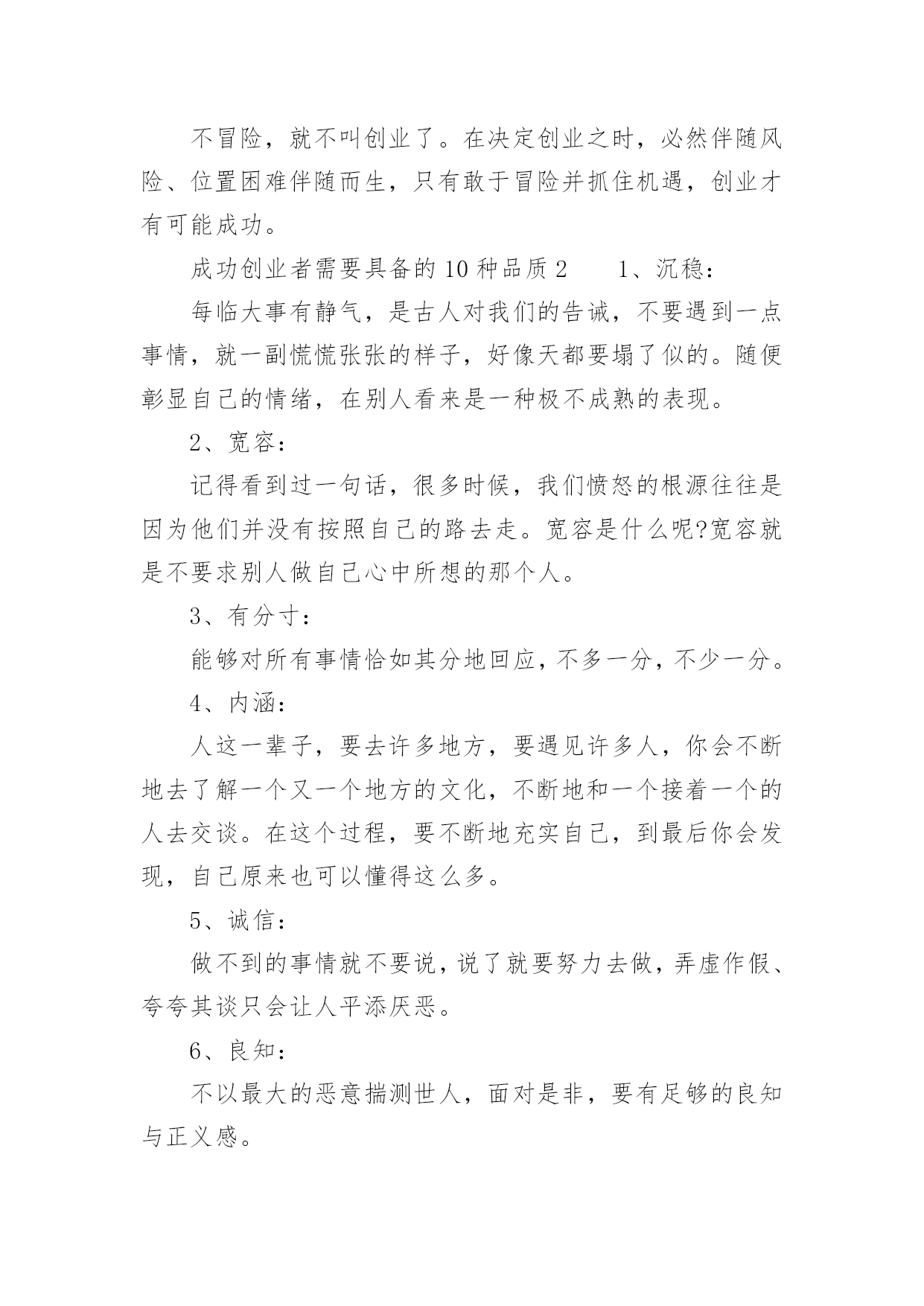 不冒险，就不叫创业了。在决定创业之时，必然伴随风险、位置困难伴随而生，只有敢于冒险并抓住机遇，创业才有可能成功。

成功创业者需要具备的10种品质2　　1、沉稳：

每临大事有静气，是古人对我们的告诫，不要遇到一点事情，就一副慌慌张张的样子，好像天都要塌了似的。随便彰显自己的情绪，在别人看来是一种极不成熟的表现。

2、宽容：

记得看到过一句话，很多时候，我们愤怒的根源往往是因为他们并没有按照自己的路去走。宽容是什么呢?宽容就是不要求别人做自己心中所想的那个人。

3、有分寸：

能够对所有事情恰如其分地回应，不多一分，不少一分。

4、内涵：

人这一辈子，要去许多地方，要遇见许多人，你会不断地去了解一个又一个地方的文化，不断地和一个接着一个的人去交谈。在这个过程，要不断地充实自己，到最后你会发现，自己原来也可以懂得这么多。

5、诚信：

做不到的事情就不要说，说了就要努力去做，弄虚作假、夸夸其谈只会让人平添厌恶。

6、良知：

不以最大的恶意揣测世人，面对是非，要有足够的良知与正义感。